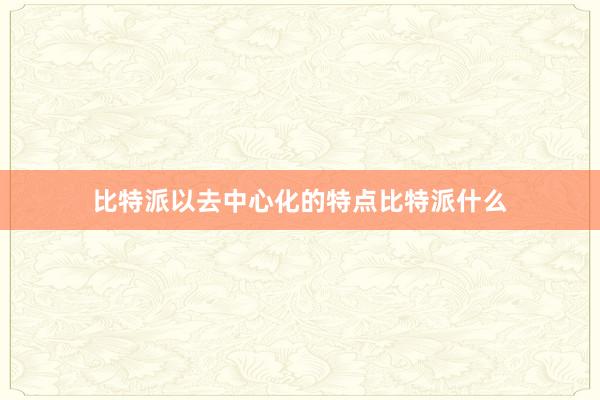 比特派以去中心化的特点比特派什么